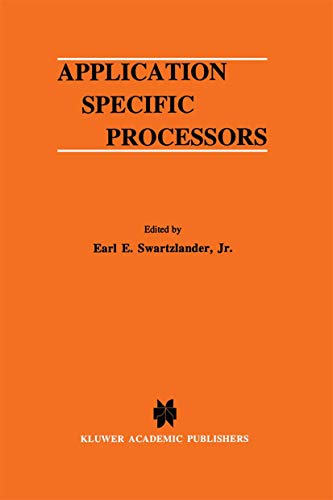 APPLICATION
SPECIFIC
PROCESSORS

Edited by
Earl E. Swartzlander, Jr.

KLUWER ACADEMIC PUBLISHERS